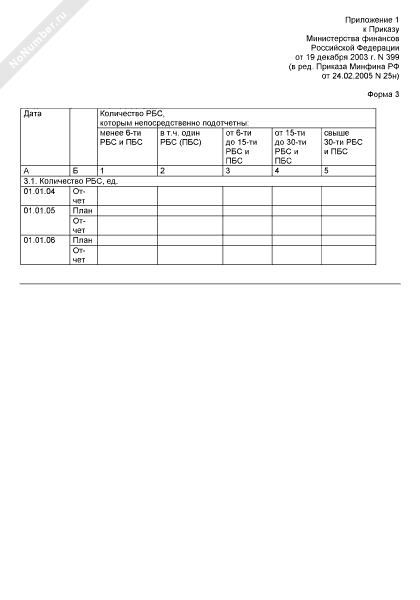 NoNumber.ru

Приложение 1
к Приказу
Министерства финансов
Российской Федерации
от 19 декабря 2003 г. N 399
(в ред. Приказа Минфина РФ
от 24.02.2005 N 25н)

Форма 3

| Дата | | Количество РБС, которым непосредственно подотчетны: | | | | |
|---|---|---|---|---|---|---|
| | | менее 6-ти РБС и ПБС | в т.ч. один РБС (ПБС) | от 6-ти до 15-ти РБС и ПБС | от 15-ти до 30-ти РБС и ПБС | свыше 30-ти РБС и ПБС |
| А | Б | 1 | 2 | 3 | 4 | 5 |
| 3.1. Количество РБС, ед. | | | | | | |
| 01.01.04 | Отчет | | | | | |
| 01.01.05 | План | | | | | |
| | Отчет | | | | | |
| 01.01.06 | План | | | | | |
| | Отчет | | | | | |